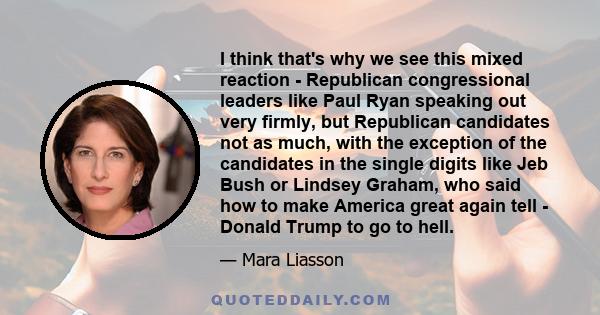 I think that's why we see this mixed reaction - Republican congressional leaders like Paul Ryan speaking out very firmly, but Republican candidates not as much, with the exception of the candidates in the single digits like Jeb Bush or Lindsey Graham, who said how to make America great again tell - Donald Trump to go to hell.

— Mara Liasson

QUOTEDDAILY.COM